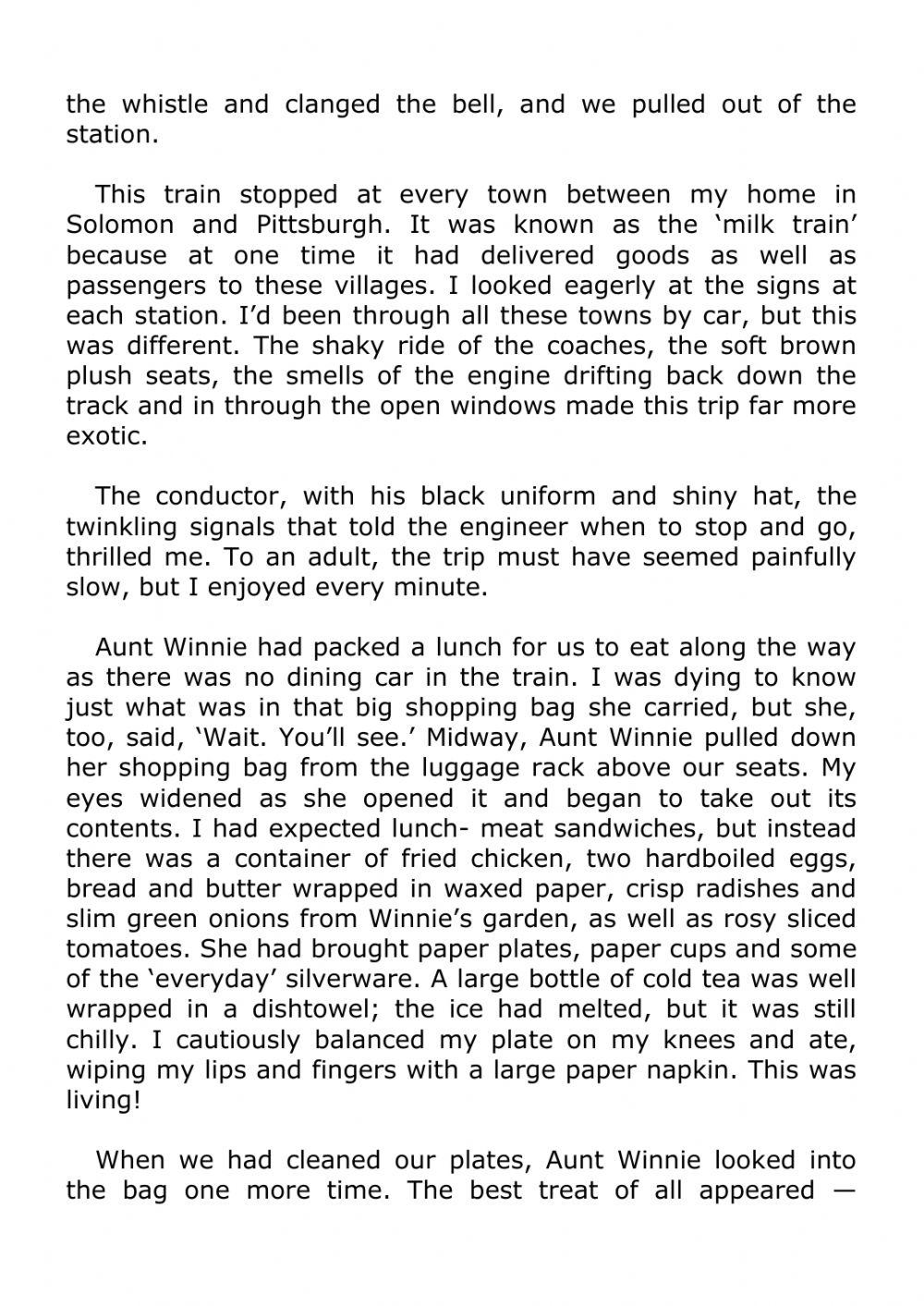 the whistle and clanged the bell, and we pulled out of the station.

This train stopped at every town between my home in Solomon and Pittsburgh. It was known as the ‘milk train’ because at one time it had delivered goods as well as passengers to these villages. I looked eagerly at the signs at each station. I’d been through all these towns by car, but this was different. The shaky ride of the coaches, the soft brown plush seats, the smells of the engine drifting back down the track and in through the open windows made this trip far more exotic.

The conductor, with his black uniform and shiny hat, the twinkling signals that told the engineer when to stop and go, thrilled me. To an adult, the trip must have seemed painfully slow, but I enjoyed every minute.

Aunt Winnie had packed a lunch for us to eat along the way as there was no dining car in the train. I was dying to know just what was in that big shopping bag she carried, but she, too, said, ‘Wait. You’ll see.’ Midway, Aunt Winnie pulled down her shopping bag from the luggage rack above our seats. My eyes widened as she opened it and began to take out its contents. I had expected lunch- meat sandwiches, but instead there was a container of fried chicken, two hardboiled eggs, bread and butter wrapped in waxed paper, crisp radishes and slim green onions from Winnie’s garden, as well as rosy sliced tomatoes. She had brought paper plates, paper cups and some of the ‘everyday’ silverware. A large bottle of cold tea was well wrapped in a dishtowel; the ice had melted, but it was still chilly. I cautiously balanced my plate on my knees and ate, wiping my lips and fingers with a large paper napkin. This was living!

When we had cleaned our plates, Aunt Winnie looked into the bag one more time. The best treat of all appeared —